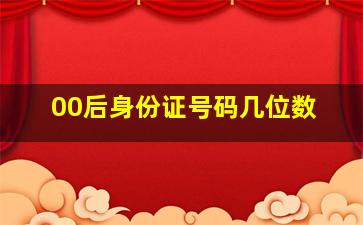 00后身份证号码几位数